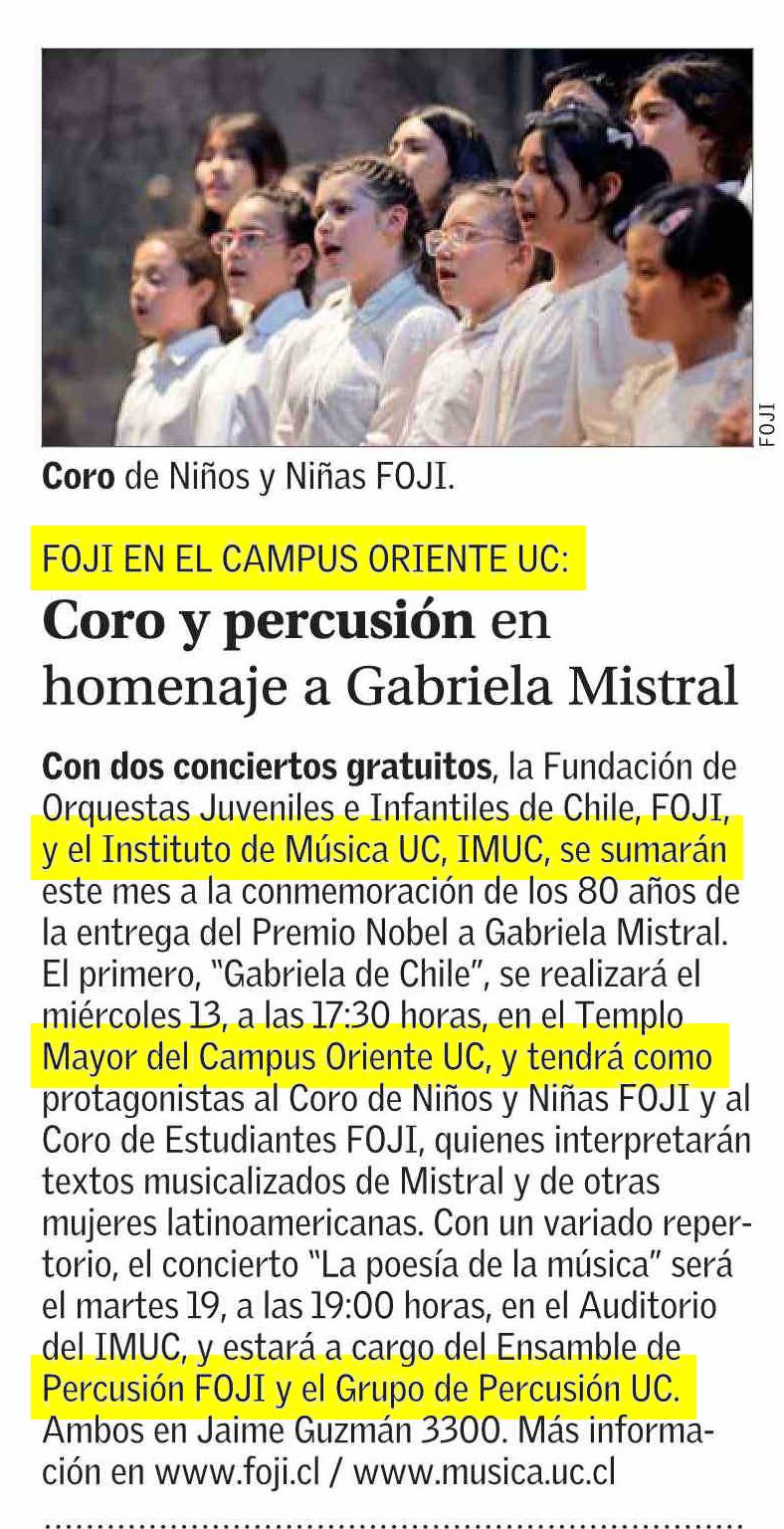 FOJI

Coro de Niños y Niñas FOJI.

FOJI EN EL CAMPUS ORIENTE UC:

Coro y percusión en homenaje a Gabriela Mistral

Con dos conciertos gratuitos, la Fundación de Orquestas Juveniles e Infantiles de Chile, FOJI, y el Instituto de Música UC, IMUC, se sumarán este mes a la conmemoración de los 80 años de la entrega del Premio Nobel a Gabriela Mistral. El primero, "Gabriela de Chile", se realizará el miércoles 13, a las 17:30 horas, en el Templo Mayor del Campus Oriente UC, y tendrá como protagonistas al Coro de Niños y Niñas FOJI y al Coro de Estudiantes FOJI, quienes interpretarán textos musicalizados de Mistral y de otras mujeres latinoamericanas. Con un variado repertorio, el concierto "La poesía de la música" será el martes 19, a las 19:00 horas, en el Auditorio del IMUC, y estará a cargo del Ensamble de Percusión FOJI y el Grupo de Percusión UC. Ambos en Jaime Guzmán 3300. Más información en www.foji.cl / www.musica.uc.cl